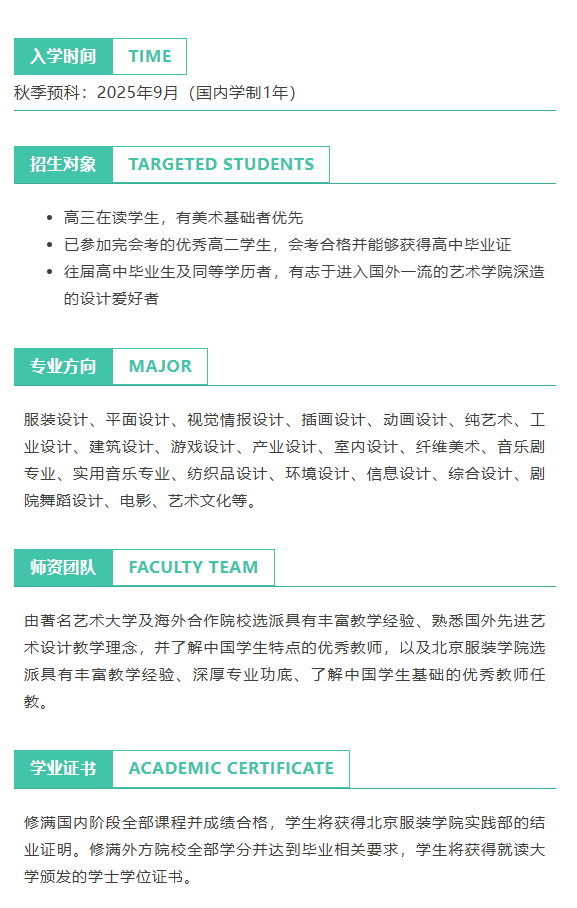 入学时间 TIME

秋季预科：2025年9月（国内学制1年）

招生对象 TARGETED STUDENTS

- 高三在读学生，有美术基础者优先
- 已参加完会考的优秀高二学生，会考合格并能够获得高中毕业证
- 往届高中毕业生及同等学历者，有志于进入国外一流的艺术学院深造的设计爱好者

专业方向 MAJOR

服装设计、平面设计、视觉情报设计、插画设计、动画设计、纯艺术、工业设计、建筑设计、游戏设计、产业设计、室内设计、纤维美术、音乐剧专业、实用音乐专业、纺织品设计、环境设计、信息设计、综合设计、剧院舞蹈设计、电影、艺术文化等。

师资团队 FACULTY TEAM

由著名艺术大学及海外合作院校选派具有丰富教学经验、熟悉国外先进艺术设计教学理念，并了解中国学生特点的优秀教师，以及北京服装学院选派具有丰富教学经验、深厚专业功底、了解中国学生基础的优秀教师任教。

学业证书 ACADEMIC CERTIFICATE

修满国内阶段全部课程并成绩合格，学生将获得北京服装学院实践部的结业证明。修满外方院校全部学分并达到毕业相关要求，学生将获得就读大学颁发的学士学位证书。